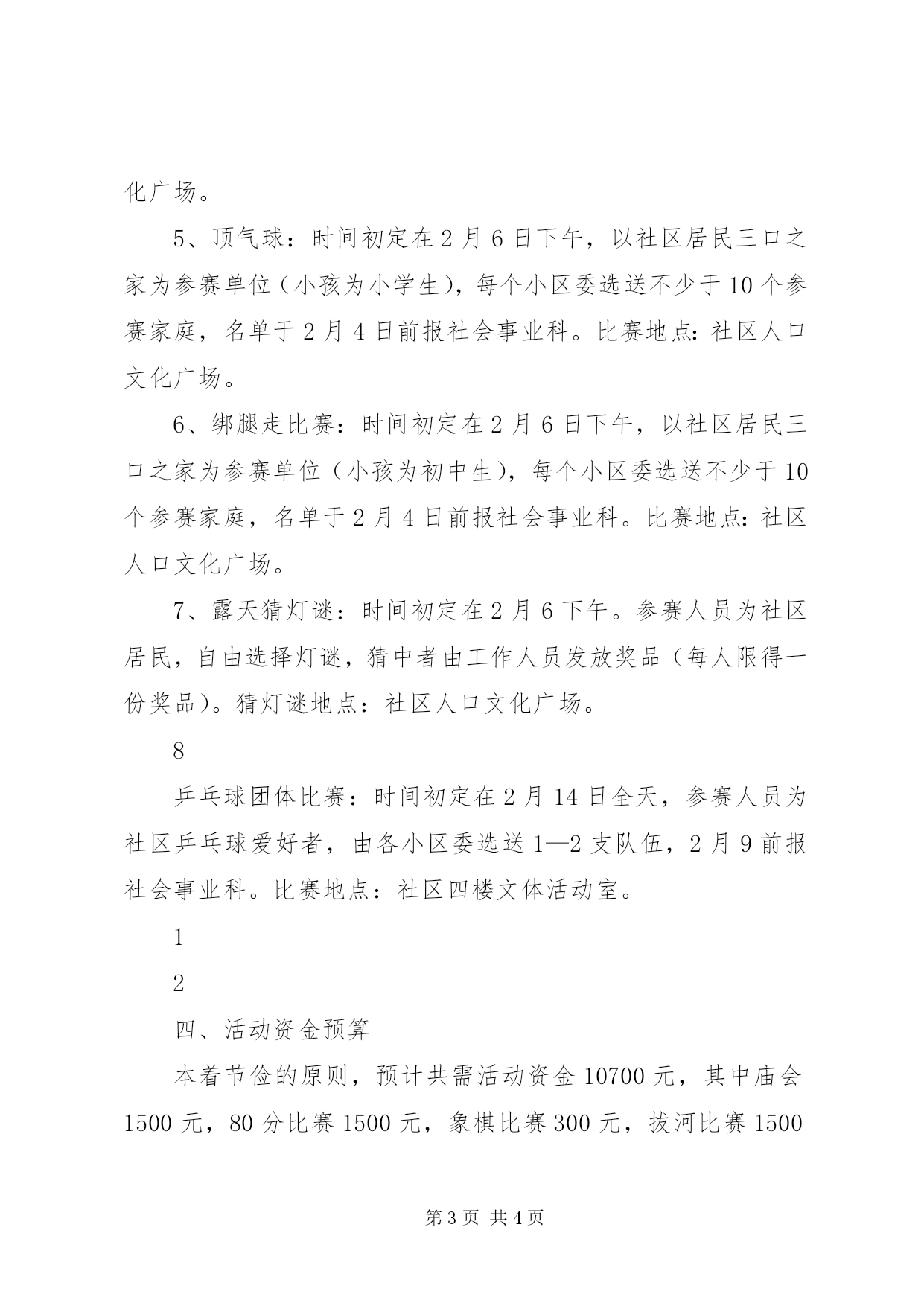 化广场。

5、顶气球：时间初定在2月6日下午，以社区居民三口之家为参赛单位（小孩为小学生），每个小区委选送不少于10个参赛家庭，名单于2月4日前报社会事业科。比赛地点:社区人口文化广场。

6、绑腿走比赛：时间初定在2月6日下午，以社区居民三口之家为参赛单位（小孩为初中生），每个小区委选送不少于10个参赛家庭，名单于2月4日前报社会事业科。比赛地点:社区人口文化广场。

7、露天猜灯谜：时间初定在2月6下午。参赛人员为社区居民，自由选择灯谜，猜中者由工作人员发放奖品（每人限得一份奖品）。猜灯谜地点：社区人口文化广场。

8

乒乓球团体比赛：时间初定在2月14日全天，参赛人员为社区乒乓球爱好者，由各小区委选送1—2支队伍，2月9前报社会事业科。比赛地点：社区四楼文体活动室。

1

2

四、活动资金预算

本着节俭的原则，预计共需活动资金10700元，其中庙会1500元，80分比赛1500元，象棋比赛300元，拔河比赛1500

第3页 共4页